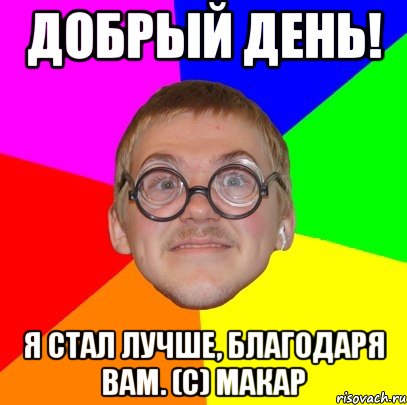 ДОБРЫЙ ДЕНЬ!

Я СТАЛ ЛУЧШЕ, БЛАГОДАРЯ ВАМ. (С) МАКАР

risovach.ru